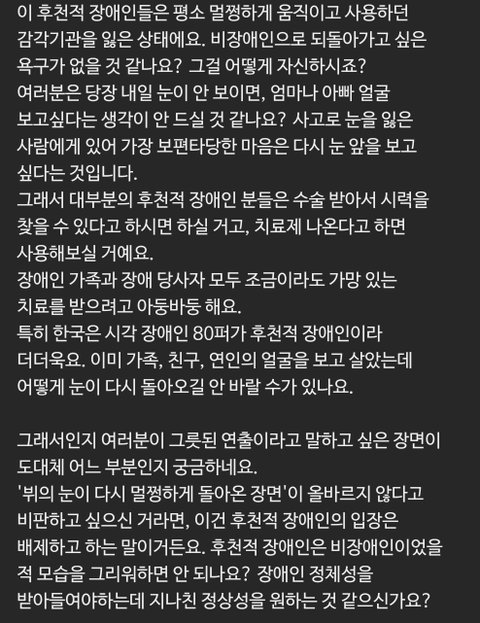 이 후천적 장애인들은 평소 멀쩡하게 움직이고 사용하던 감각기관을 잃은 상태에요. 비장애인으로 되돌아가고 싶은 욕구가 없을 것 같나요? 그걸 어떻게 자신하시죠?
여러분은 당장 내일 눈이 안 보이면, 엄마나 아빠 얼굴 보고싶다는 생각이 안 드실 것 같나요? 사고로 눈을 잃은 사람에게 있어 가장 보편타당한 마음은 다시 눈 앞을 보고 싶다는 것입니다.
그래서 대부분의 후천적 장애인 분들은 수술 받아서 시력을 찾을 수 있다고 하시면 하실 거고, 치료제 나온다고 하면 사용해보실 거예요.
장애인 가족과 장애 당사자 모두 조금이라도 가망 있는 치료를 받으려고 아둥바둥 해요.
특히 한국은 시각 장애인 80퍼가 후천적 장애인이라 더더욱요. 이미 가족, 친구, 연인의 얼굴을 보고 살았는데 어떻게 눈이 다시 돌아오길 안 바랄 수가 있나요.

그래서인지 여러분이 그릇된 연출이라고 말하고 싶은 장면이 도대체 어느 부분인지 궁금하네요.
'뷔의 눈이 다시 멀쩡하게 돌아온 장면'이 올바르지 않다고 비판하고 싶으신 거라면, 이건 후천적 장애인의 입장은 배제하고 하는 말이거든요. 후천적 장애인은 비장애인이었을 적 모습을 그리워하면 안 되나요? 장애인 정체성을 받아들여야하는데 지나친 정상성을 원하는 것 같으신가요?